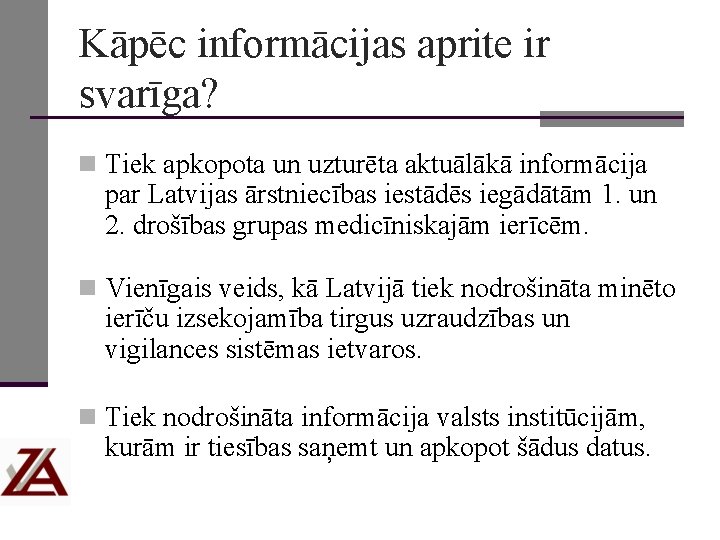 Kāpēc informācijas aprite ir svarīga?

Tiek apkopota un uzturēta aktuālākā informācija par Latvijas ārstniecības iestādēs iegādātām 1. un 2. drošības grupas medicīniskajām ierīcēm.

Vienīgais veids, kā Latvijā tiek nodrošināta minēto ierīču izsekojamība tirgus uzraudzības un vigilances sistēmas ietvaros.

Tiek nodrošināta informācija valsts institūcijām, kurām ir tiesības saņemt un apkopot šādus datus.

ZA